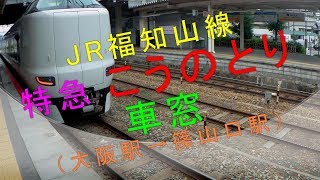 JR福知山線
特急 こうのとり
車窓
（大阪駅ー篠山口駅）